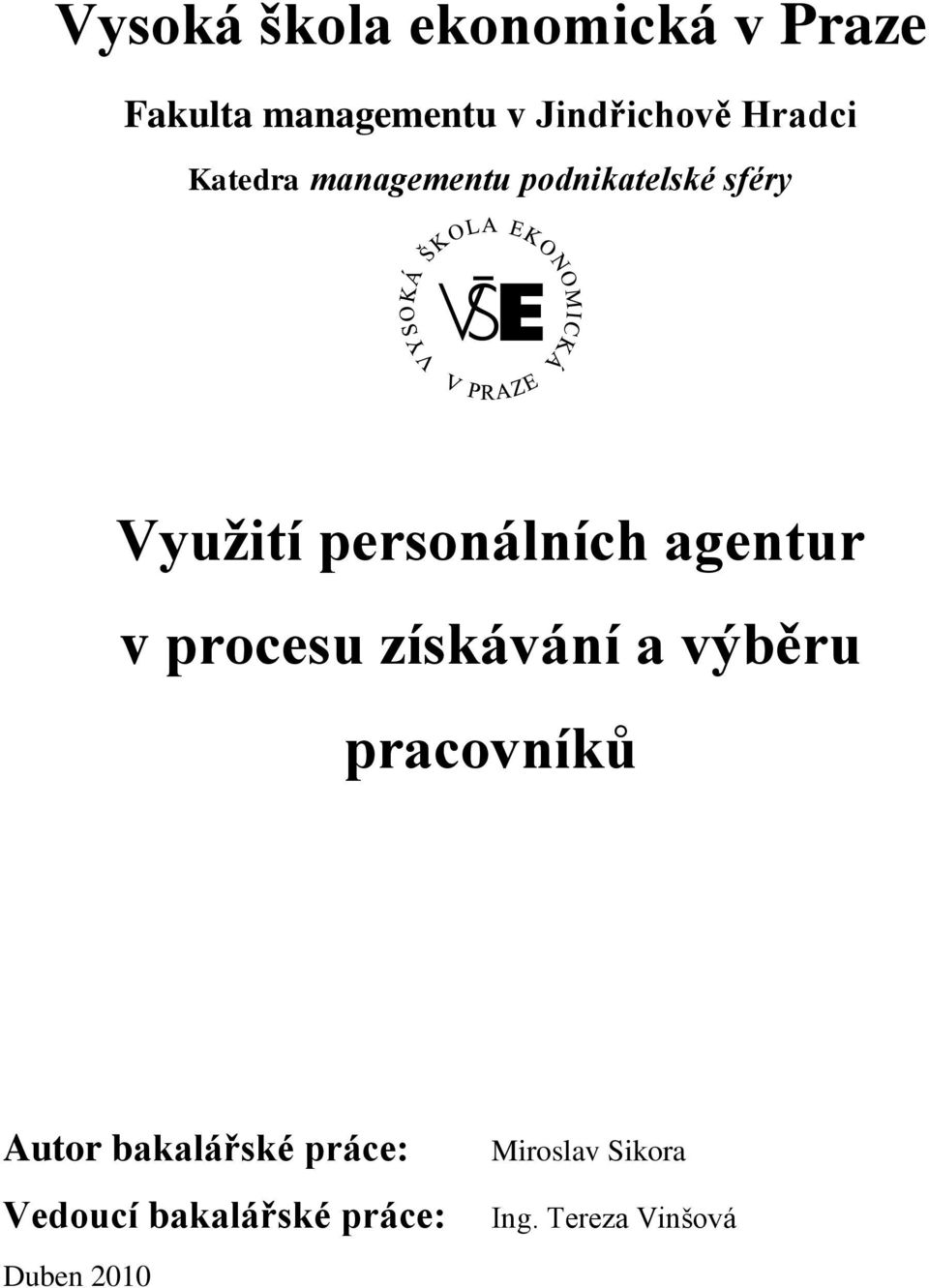 Vysoká škola ekonomická v Praze

Fakulta managementu v Jindřichově Hradci

Katedra managementu podnikatelské sféry

VYSOKÁ ŠKOLA EKONOMICKÁ V PRAZE

VŠE

Využití personálních agentur v procesu získávání a výběru pracovníků

Autor bakalářské práce: Miroslav Sikora

Vedoucí bakalářské práce: Ing. Tereza Vinšová

Duben 2010